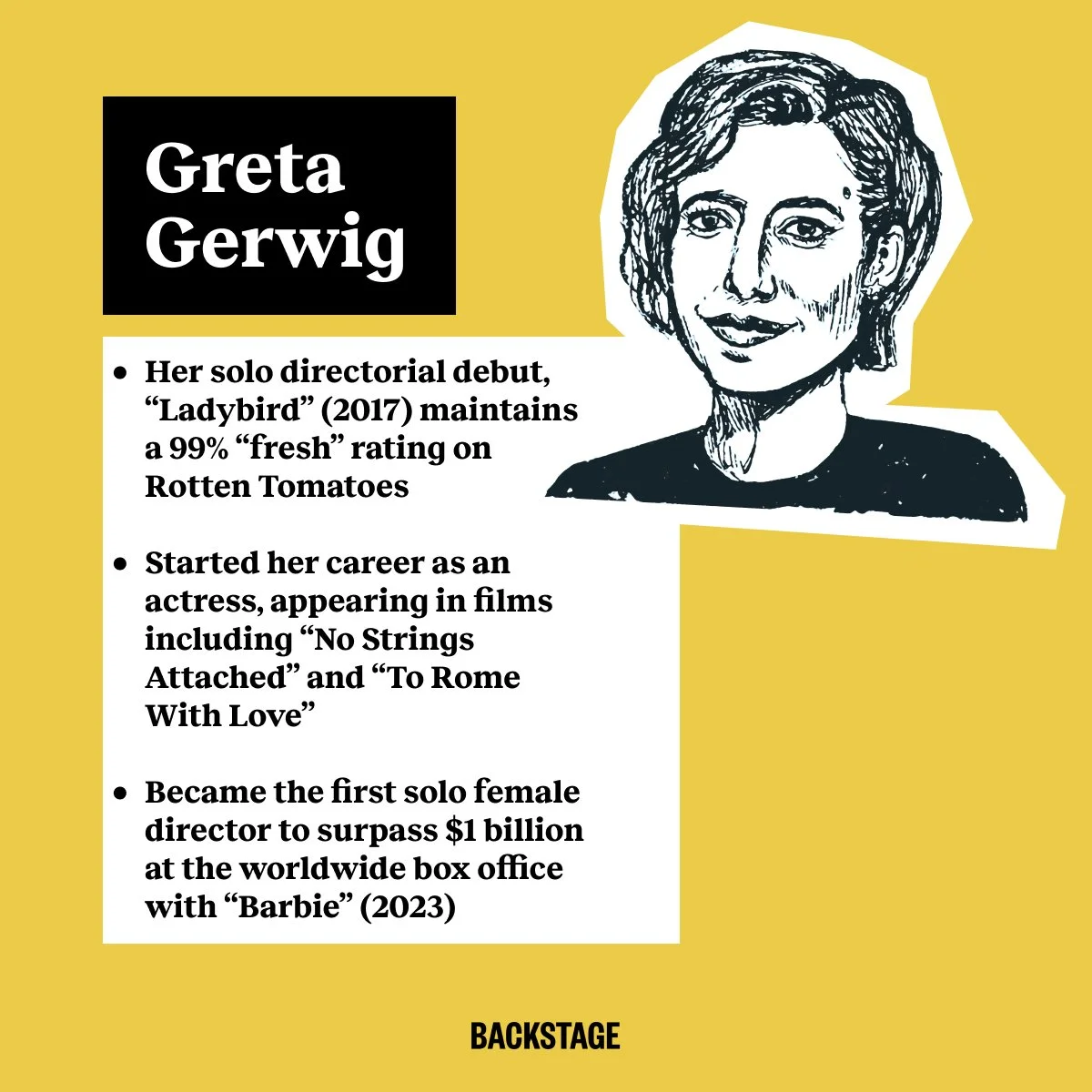 Greta Gerwig

• Her solo directorial debut, “Ladybird” (2017) maintains a 99% “fresh” rating on Rotten Tomatoes

• Started her career as an actress, appearing in films including “No Strings Attached” and “To Rome With Love”

• Became the first solo female director to surpass \$1 billion at the worldwide box office with “Barbie” (2023)

BACKSTAGE